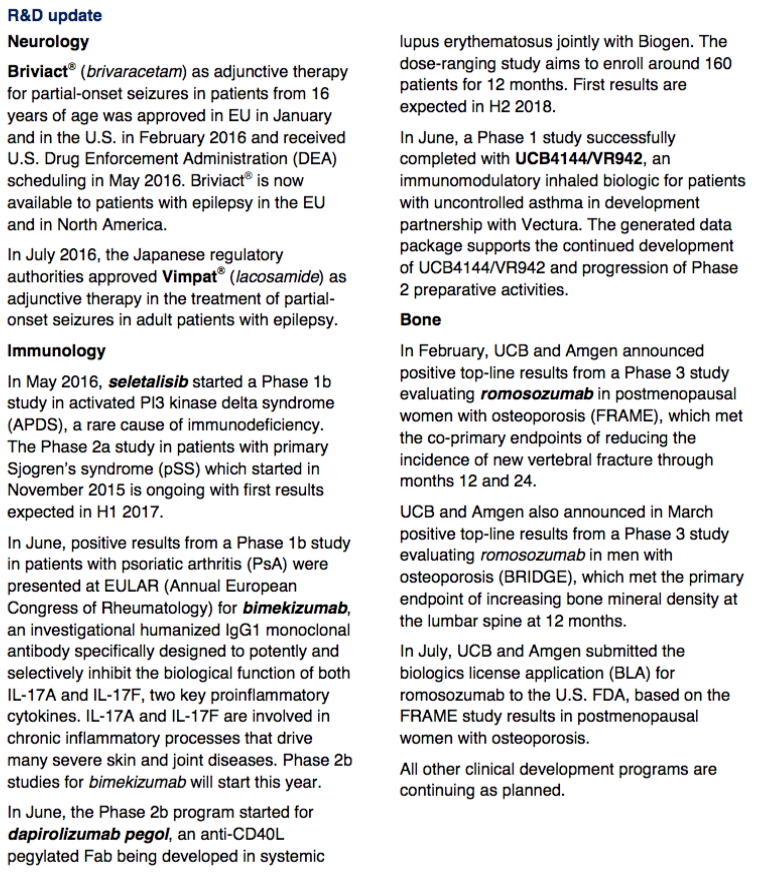 R&D update

Neurology

Briviact® (brivaracetam) as adjunctive therapy for partial-onset seizures in patients from 16 years of age was approved in EU in January and in the U.S. in February 2016 and received U.S. Drug Enforcement Administration (DEA) scheduling in May 2016. Briviact® is now available to patients with epilepsy in the EU and in North America.

In July 2016, the Japanese regulatory authorities approved Vimpat® (lacosamide) as adjunctive therapy in the treatment of partial-onset seizures in adult patients with epilepsy.

Immunology

In May 2016, seletalisib started a Phase 1b study in activated PI3 kinase delta syndrome (APDS), a rare cause of immunodeficiency. The Phase 2a study in patients with primary Sjogren's syndrome (pSS) which started in November 2015 is ongoing with first results expected in H1 2017.

In June, positive results from a Phase 1b study in patients with psoriatic arthritis (PsA) were presented at EULAR (Annual European Congress of Rheumatology) for bimekizumab, an investigational humanized IgG1 monoclonal antibody specifically designed to potently and selectively inhibit the biological function of both IL-17A and IL-17F, two key proinflammatory cytokines. IL-17A and IL-17F are involved in chronic inflammatory processes that drive many severe skin and joint diseases. Phase 2b studies for bimekizumab will start this year.

In June, the Phase 2b program started for dapirolizumab pegol, an anti-CD40L pegylated Fab being developed in systemic lupus erythematosus jointly with Biogen. The dose-ranging study aims to enroll around 160 patients for 12 months. First results are expected in H2 2018.

In June, a Phase 1 study successfully completed with UCB4144/VR942, an immunomodulatory inhaled biologic for patients with uncontrolled asthma in development partnership with Vectura. The generated data package supports the continued development of UCB4144/VR942 and progression of Phase 2 preparative activities.

Bone

In February, UCB and Amgen announced positive top-line results from a Phase 3 study evaluating romosozumab in postmenopausal women with osteoporosis (FRAME), which met the co-primary endpoints of reducing the incidence of new vertebral fracture through months 12 and 24.

UCB and Amgen also announced in March positive top-line results from a Phase 3 study evaluating romosozumab in men with osteoporosis (BRIDGE), which met the primary endpoint of increasing bone mineral density at the lumbar spine at 12 months.

In July, UCB and Amgen submitted the biologics license application (BLA) for romosozumab to the U.S. FDA, based on the FRAME study results in postmenopausal women with osteoporosis.

All other clinical development programs are continuing as planned.